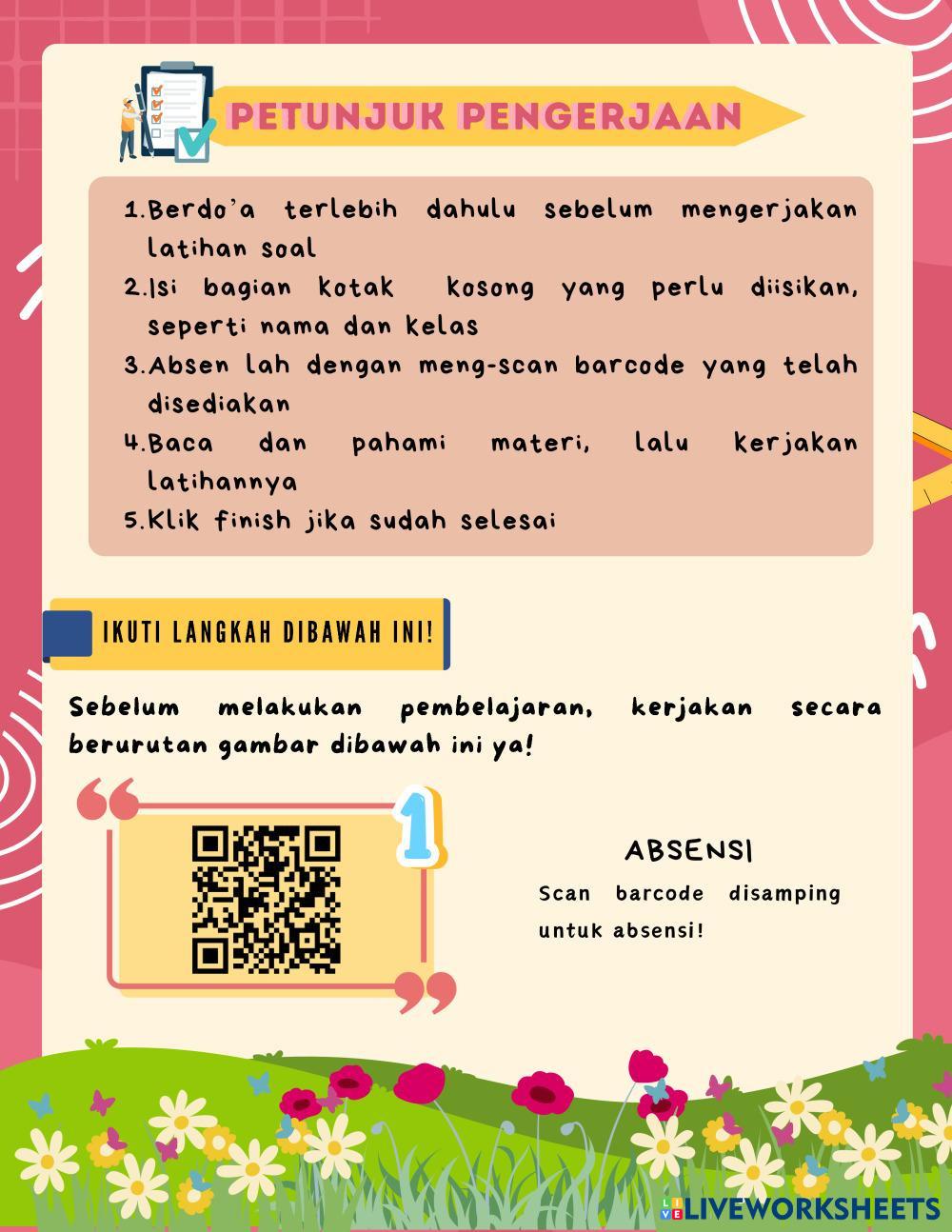 PETUNJUK PENGERJAAN

1.Berdo'a terlebih dahulu sebelum mengerjakan latihan soal
2.Isi bagian kotak kosong yang perlu diisikan, seperti nama dan kelas
3.Absen lah dengan meng-scan barcode yang telah disediakan
4.Baca dan pahami materi, lalu kerjakan latihannya
5.Klik finish jika sudah selesai

IKUTI LANGKAH DIBAWAH INI!

Sebelum melakukan pembelajaran, kerjakan secara berurutan gambar dibawah ini ya!

1

ABSENSI

Scan barcode disamping untuk absensi!

LIVEWORKSHEETS